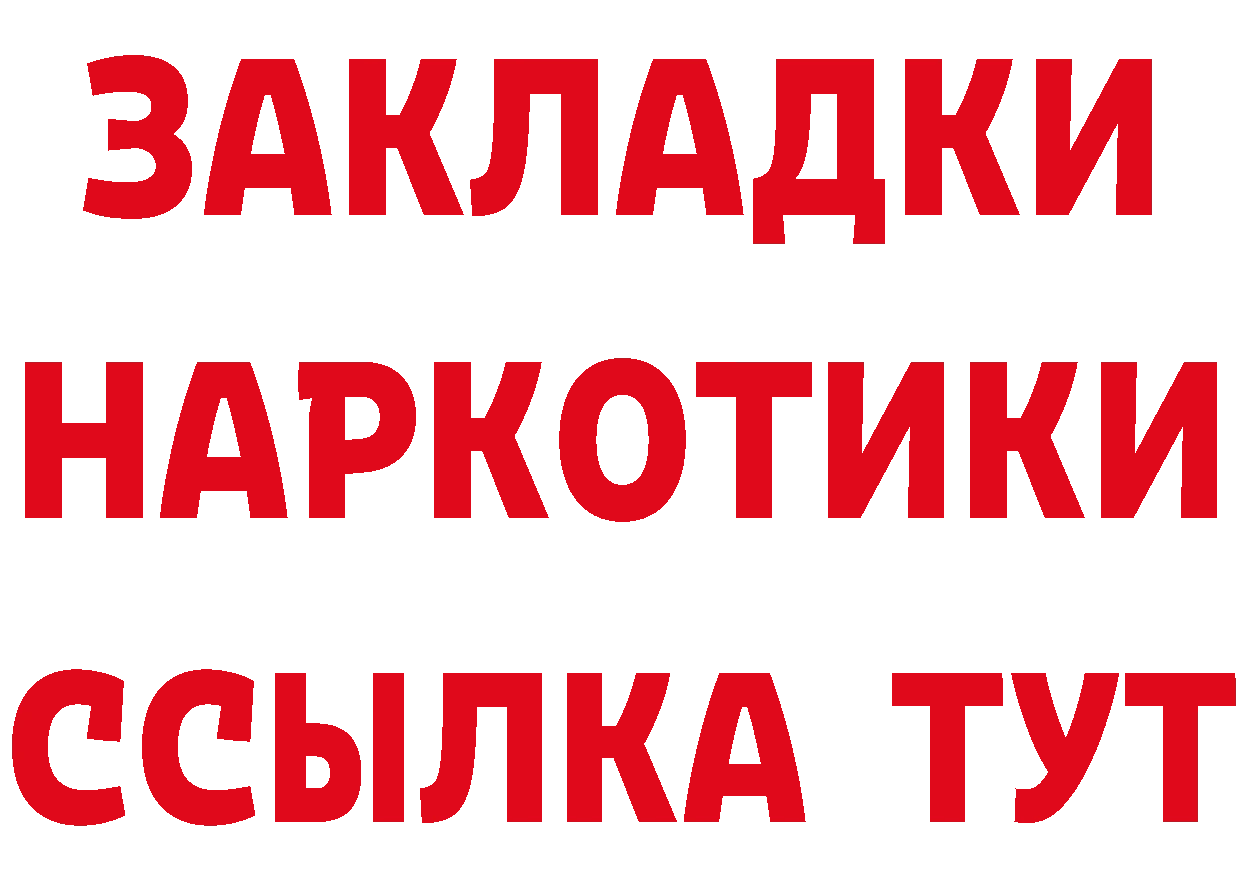 ЗАКЛАДКИ НАРКОТИКИ ССЫЛКА ТУТ